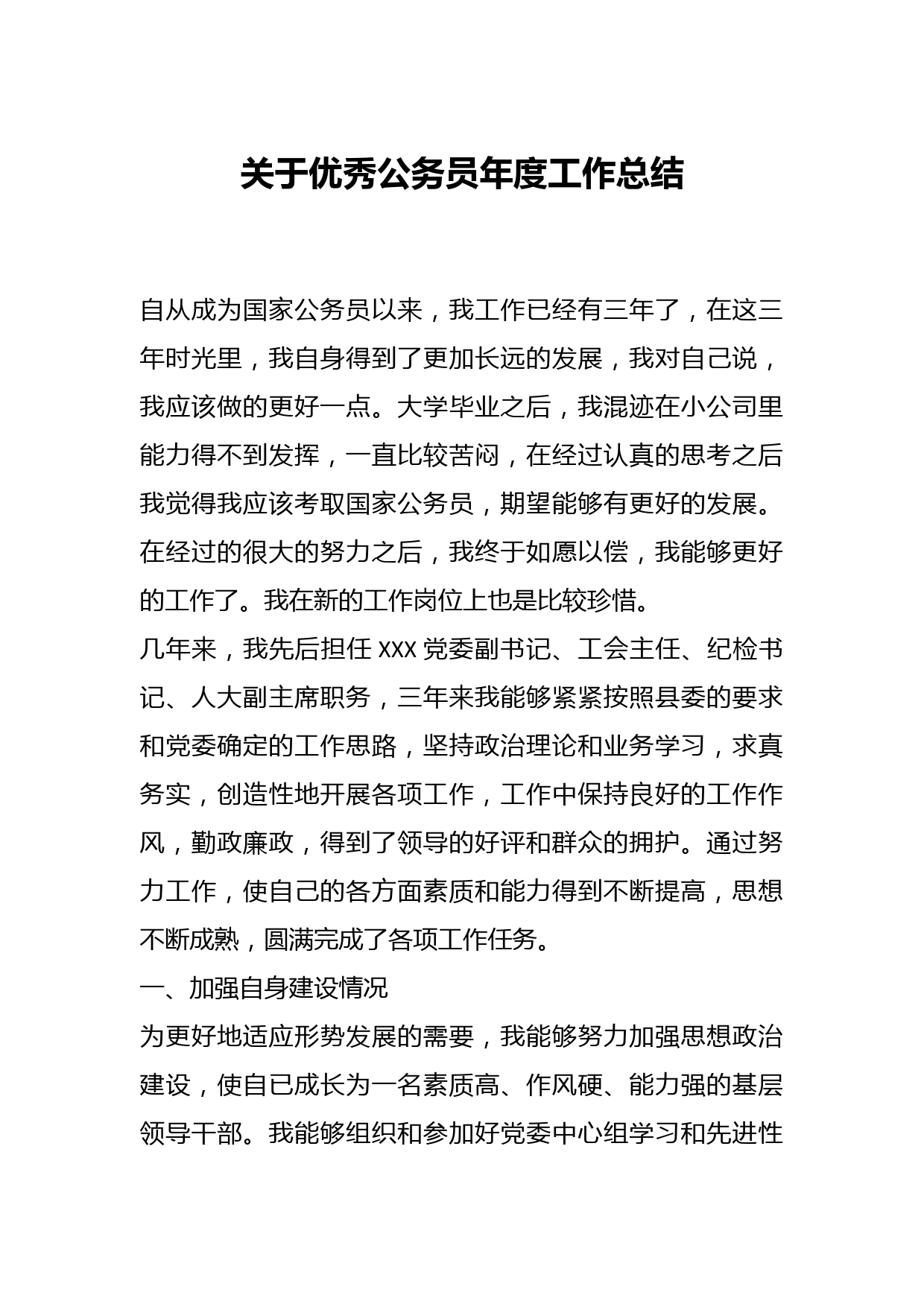 关于优秀公务员年度工作总结

自从成为国家公务员以来，我工作已经有三年了，在这三年时光里，我自身得到了更加长远的发展，我对自己说，我应该做的更好一点。大学毕业之后，我混迹在小公司里能力得不到发挥，一直比较苦闷，在经过认真的思考之后我觉得我应该考取国家公务员，期望能够有更好的发展。在经过的很大的努力之后，我终于如愿以偿，我能够更好的工作了。我在新的工作岗位上也是比较珍惜。

几年来，我先后担任 XXX 党委副书记、工会主任、纪检书记、人大副主席职务，三年来我能够紧紧按照县委的要求和党委确定的工作思路，坚持政治理论和业务学习，求真务实，创造性地开展各项工作，工作中保持良好的工作作风，勤政廉政，得到了领导的好评和群众的拥护。通过努力工作，使自己的各方面素质和能力得到不断提高，思想不断成熟，圆满完成了各项工作任务。

一、加强自身建设情况

为更好地适应形势发展的需要，我能够努力加强思想政治建设，使自已成长为一名素质高、作风硬、能力强的基层领导干部。我能够组织和参加好党委中心组学习和先进性